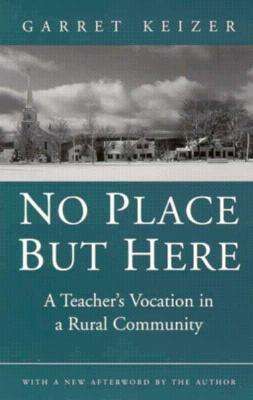 GARRET KEIZER

NO PLACE BUT HERE

A Teacher's Vocation in a Rural Community

WITH A NEW AFTERWORD BY THE AUTHOR